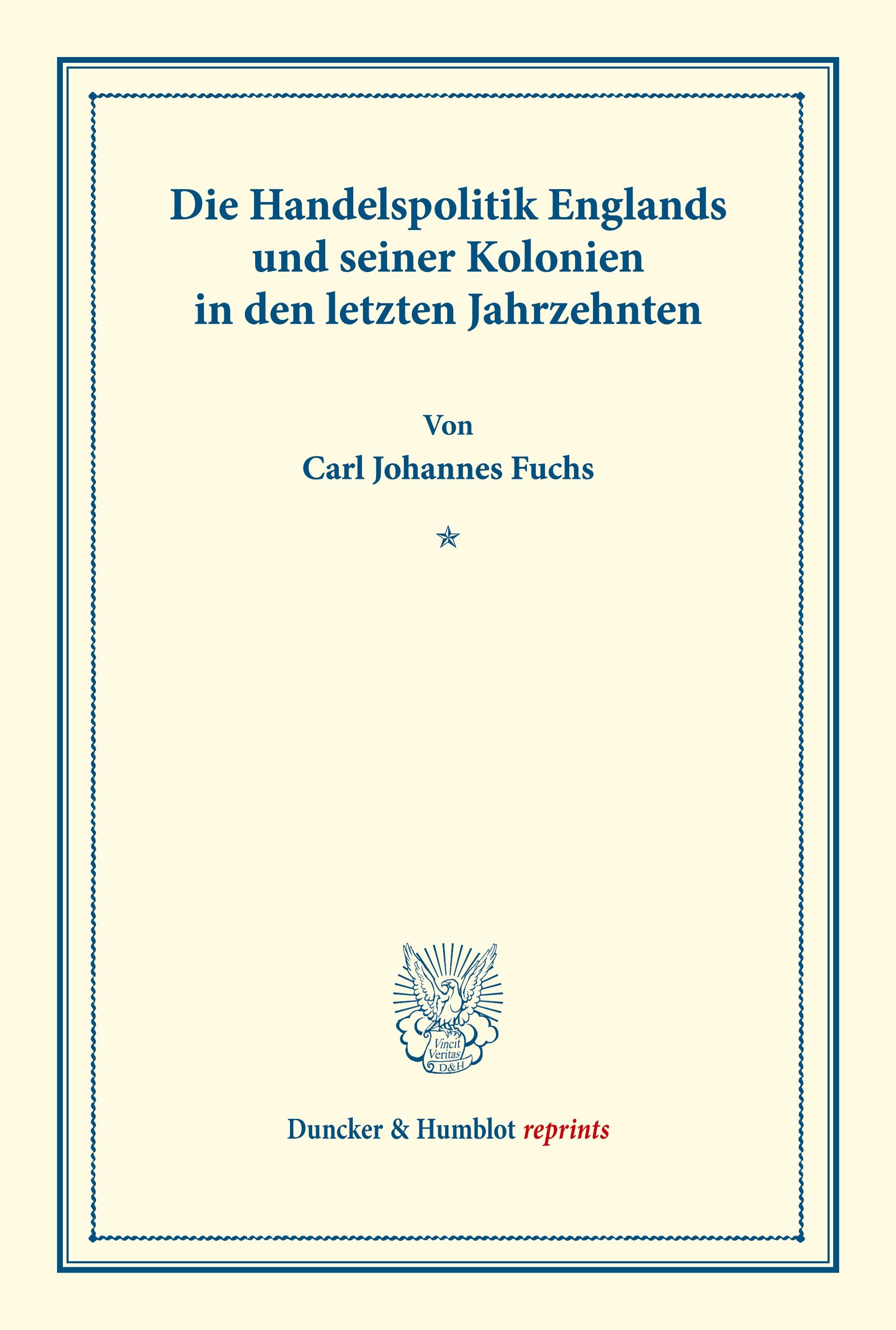 Die Handelspolitik Englands und seiner Kolonien in den letzten Jahrzehnten

Von

Carl Johannes Fuchs

Vincit Veritas D&H

Duncker & Humblot reprints